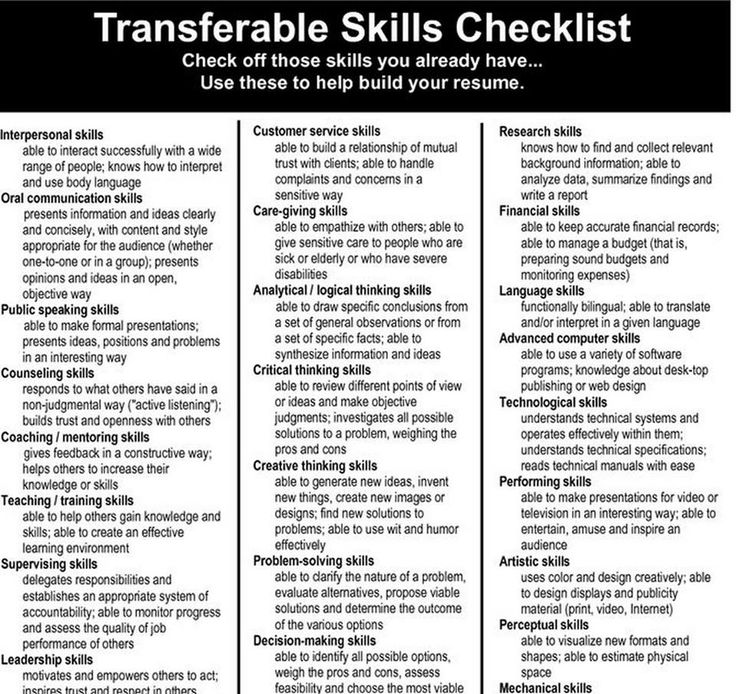 Transferable Skills Checklist

Check off those skills you already have...
Use these to help build your resume.

Interpersonal skills
able to interact successfully with a wide range of people; knows how to interpret and use body language

Oral communication skills
presents information and ideas clearly and concisely, with content and style appropriate for the audience (whether one-to-one or in a group); presents opinions and ideas in an open, objective way

Public speaking skills
able to make formal presentations; presents ideas, positions and problems in an interesting way

Counseling skills
responds to what others have said in a non-judgmental way ("active listening"); builds trust and openness with others

Coaching / mentoring skills
gives feedback in a constructive way; helps others to increase their knowledge or skills

Teaching / training skills
able to help others gain knowledge and skills; able to create an effective learning environment

Supervising skills
delegates responsibilities and establishes an appropriate system of accountability; able to monitor progress and assess the quality of job performance of others

Leadership skills
motivates and empowers others to act; inspires trust and respect in others

Customer service skills
able to build a relationship of mutual trust with clients; able to handle complaints and concerns in a sensitive way

Care-giving skills
able to empathize with others; able to give sensitive care to people who are sick or elderly or who have severe disabilities

Analytical / logical thinking skills
able to draw specific conclusions from a set of general observations or from a set of specific facts; able to synthesize information and ideas

Critical thinking skills
able to review different points of view or ideas and make objective judgments; investigates all possible solutions to a problem, weighing the pros and cons

Creative thinking skills
able to generate new ideas, invent new things, create new images or designs; find new solutions to problems; able to use wit and humor effectively

Problem-solving skills
able to clarify the nature of a problem, evaluate alternatives, propose viable solutions and determine the outcome of the various options

Decision-making skills
able to identify all possible options, weigh the pros and cons, assess feasibility and choose the most viable

Research skills
knows how to find and collect relevant background information; able to analyze data, summarize findings and write a report

Financial skills
able to keep accurate financial records; able to manage a budget (that is, preparing sound budgets and monitoring expenses)

Language skills
functionally bilingual; able to translate and/or interpret in a given language

Advanced computer skills
able to use a variety of software programs; knowledge about desk-top publishing or web design

Technological skills
understands technical systems and operates effectively within them; understands technical specifications; reads technical manuals with ease

Performing skills
able to make presentations for video or television in an interesting way; able to entertain, amuse and inspire an audience

Artistic skills
uses color and design creatively; able to design displays and publicity material (print, video, Internet)

Perceptual skills
able to visualize new formats and shapes; able to estimate physical space

Mechanical skills